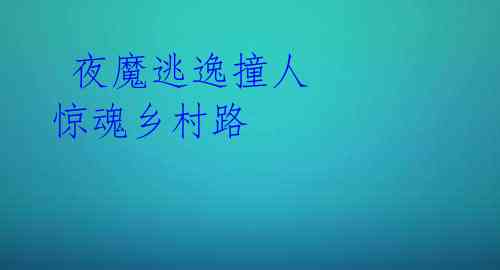 夜魔逃逸撞人
惊魂乡村路